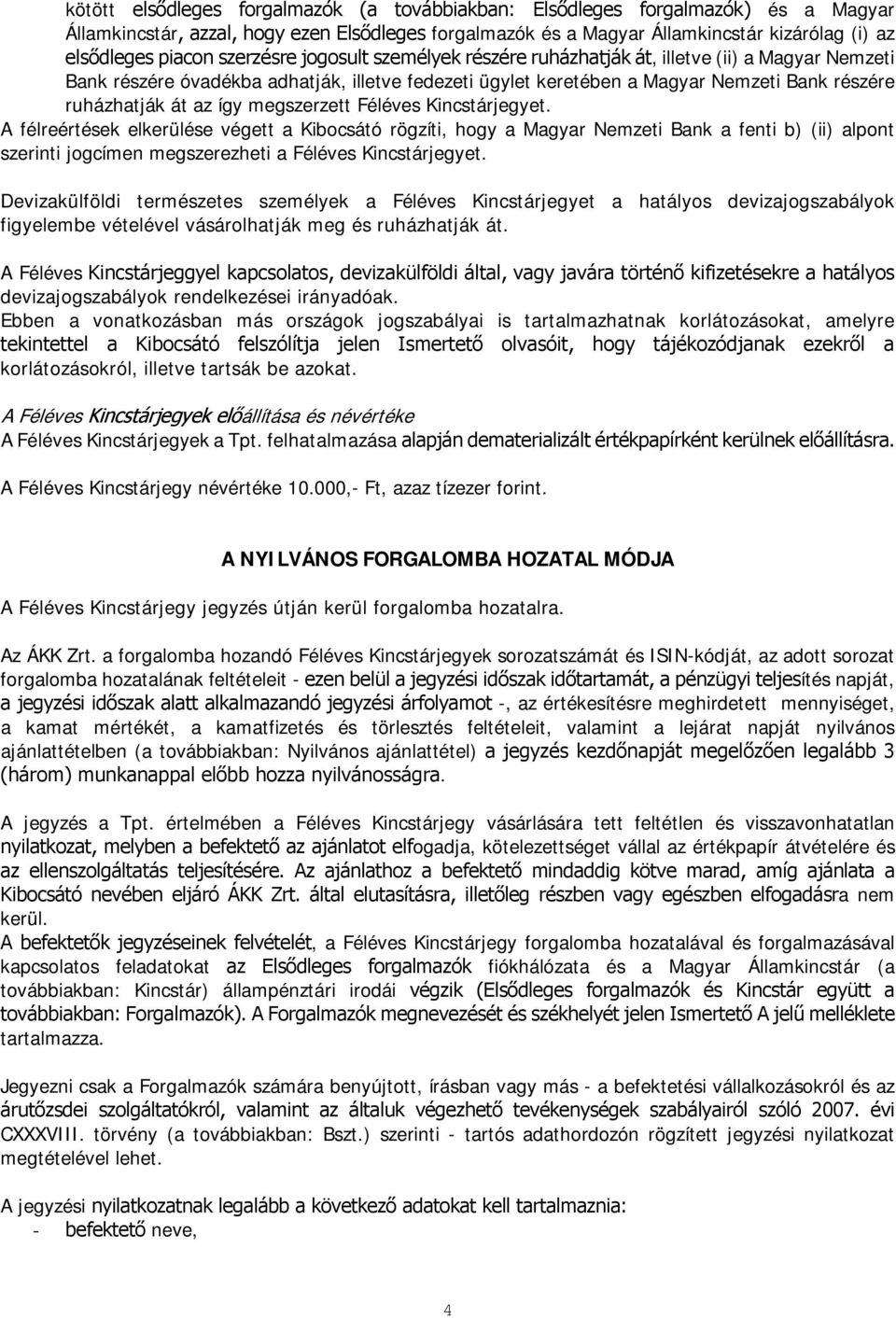 kötött elsődleges forgalmazók (a továbbiakban: Elsődleges forgalmazók) és a Magyar Államkincstár, azzal, hogy ezen Elsődleges forgalmazók és a Magyar Államkincstár kizárólag (i) az elsődleges piacon szerzésre jogosult személyek részére ruházhatják át, illetve (ii) a Magyar Nemzeti Bank részére óvadékba adhatják, illetve fedezeti ügylet keretében a Magyar Nemzeti Bank részére ruházhatják át az így megszerzett Féléves Kincstárjegyet.
A félreértések elkerülése végett a Kibocsátó rögzíti, hogy a Magyar Nemzeti Bank a fenti b) (ii) alpont szerinti jogcímen megszerezheti a Féléves Kincstárjegyet.

Devizakülföldi természetes személyek a Féléves Kincstárjegyet a hatályos devizajogszabályok figyelembe vételével vásárolhatják meg és ruházhatják át.

A Féléves Kincstárjeggyel kapcsolatos, devizakülföldi által, vagy javára történő kifizetésekre a hatályos devizajogszabályok rendelkezései irányadóak.
Ebben a vonatkozásban más országok jogszabályai is tartalmazhatnak korlátozásokat, amelyre tekintettel a Kibocsátó felszólítja jelen Ismertető olvasóit, hogy tájékozódjanak ezekről a korlátozásokról, illetve tartsák be azokat.

A Féléves Kincstárjegyek előállítása és névértéke
A Féléves Kincstárjegyek a Tpt. felhatalmazása alapján dematerializált értékpapírként kerülnek előállításra.

A Féléves Kincstárjegy névértéke 10.000,- Ft, azaz tízezer forint.

A NYILVÁNOS FORGALOMBA HOZATAL MÓDJA

A Féléves Kincstárjegy jegyzés útján kerül forgalomba hozatalra.

Az ÁKK Zrt. a forgalomba hozandó Féléves Kincstárjegyek sorozatszámát és ISIN-kódját, az adott sorozat forgalomba hozatalának feltételeit - ezen belül a jegyzési időszak időtartamát, a pénzügyi teljesítés napját, a jegyzési időszak alatt alkalmazandó jegyzési árfolyamot -, az értékesítésre meghirdetett mennyiséget, a kamat mértékét, a kamatfizetés és törlesztés feltételeit, valamint a lejárat napját nyilvános ajánlattételben (a továbbiakban: Nyilvános ajánlattétel) a jegyzés kezdőnapját megelőzően legalább 3 (három) munkanappal előbb hozza nyilvánosságra.

A jegyzés a Tpt. értelmében a Féléves Kincstárjegy vásárlására tett feltétlen és visszavonhatatlan nyilatkozat, melyben a befektető az ajánlatot elfogadja, kötelezettséget vállal az értékpapír átvételére és az ellenszolgáltatás teljesítésére. Az ajánlathoz a befektető mindaddig kötve marad, amíg ajánlata a Kibocsátó nevében eljáró ÁKK Zrt. által elutasításra, illetőleg részben vagy egészben elfogadásra nem kerül.
A befektetők jegyzéseinek felvételét, a Féléves Kincstárjegy forgalomba hozatalával és forgalmazásával kapcsolatos feladatokat az Elsődleges forgalmazók fiókhálózata és a Magyar Államkincstár (a továbbiakban: Kincstár) állampénztári irodái végzik (Elsődleges forgalmazók és Kincstár együtt a továbbiakban: Forgalmazók). A Forgalmazók megnevezését és székhelyét jelen Ismertető A jelű melléklete tartalmazza.

Jegyezni csak a Forgalmazók számára benyújtott, írásban vagy más - a befektetési vállalkozásokról és az árutőzsdei szolgáltatókról, valamint az általuk végezhető tevékenységek szabályairól szóló 2007. évi CXXXVIII. törvény (a továbbiakban: Bszt.) szerinti - tartós adathordozón rögzített jegyzési nyilatkozat megtételével lehet.

A jegyzési nyilatkozatnak legalább a következő adatokat kell tartalmaznia:
- befektető neve,

4